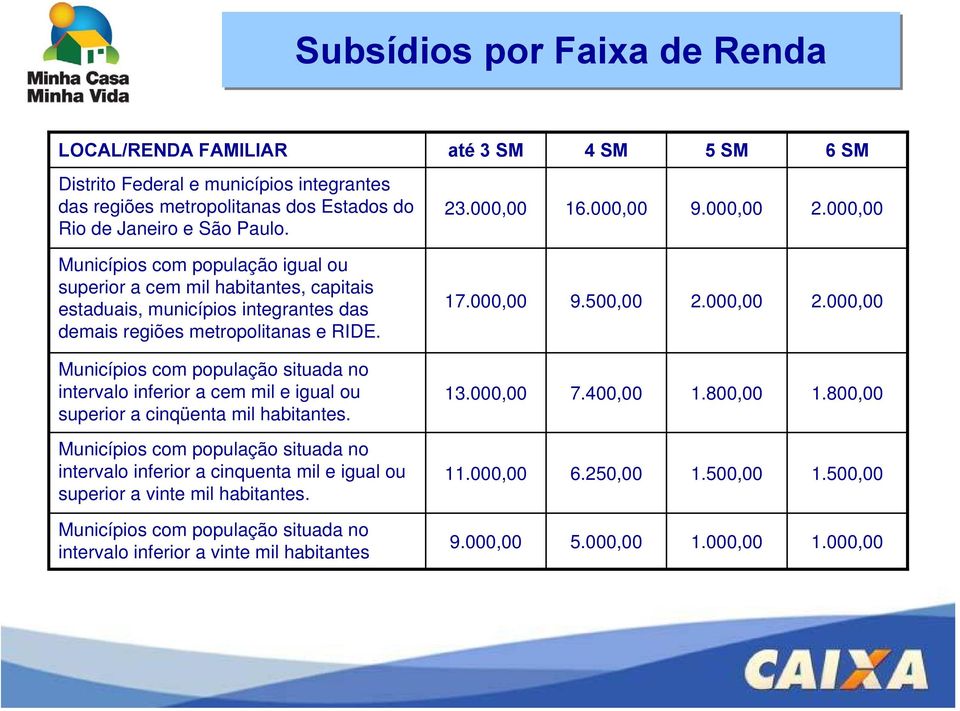 Minha Casa Minha Vida

Subsídios por Faixa de Renda

| LOCAL/RENDA FAMILIAR | até 3 SM | 4 SM | 5 SM | 6 SM |
|---|---|---|---|---|
| Distrito Federal e municípios integrantes das regiões metropolitanas dos Estados do Rio de Janeiro e São Paulo. | 23.000,00 | 16.000,00 | 9.000,00 | 2.000,00 |
| Municípios com população igual ou superior a cem mil habitantes, capitais estaduais, municípios integrantes das demais regiões metropolitanas e RIDE. | 17.000,00 | 9.500,00 | 2.000,00 | 2.000,00 |
| Municípios com população situada no intervalo inferior a cem mil e igual ou superior a cinqüenta mil habitantes. | 13.000,00 | 7.400,00 | 1.800,00 | 1.800,00 |
| Municípios com população situada no intervalo inferior a cinquenta mil e igual ou superior a vinte mil habitantes. | 11.000,00 | 6.250,00 | 1.500,00 | 1.500,00 |
| Municípios com população situada no intervalo inferior a vinte mil habitantes | 9.000,00 | 5.000,00 | 1.000,00 | 1.000,00 |

CAIXA